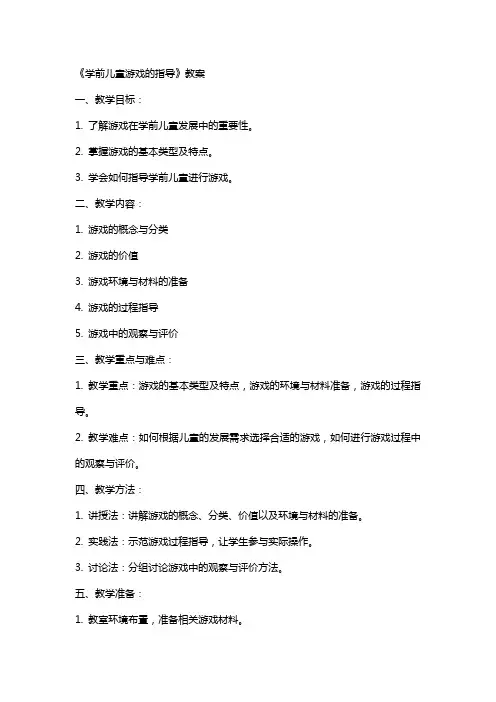 《学前儿童游戏的指导》教案

一、教学目标：

1. 了解游戏在学前儿童发展中的重要性。

2. 掌握游戏的基本类型及特点。

3. 学会如何指导学前儿童进行游戏。

二、教学内容：

1. 游戏的概念与分类

2. 游戏的价值

3. 游戏环境与材料的准备

4. 游戏的过程指导

5. 游戏中的观察与评价

三、教学重点与难点：

1. 教学重点：游戏的基本类型及特点，游戏的环境与材料准备，游戏的过程指导。

2. 教学难点：如何根据儿童的发展需求选择合适的游戏，如何进行游戏过程中的观察与评价。

四、教学方法：

1. 讲授法：讲解游戏的概念、分类、价值以及环境与材料的准备。

2. 实践法：示范游戏过程指导，让学生参与实际操作。

3. 讨论法：分组讨论游戏中的观察与评价方法。

五、教学准备：

1. 教室环境布置，准备相关游戏材料。